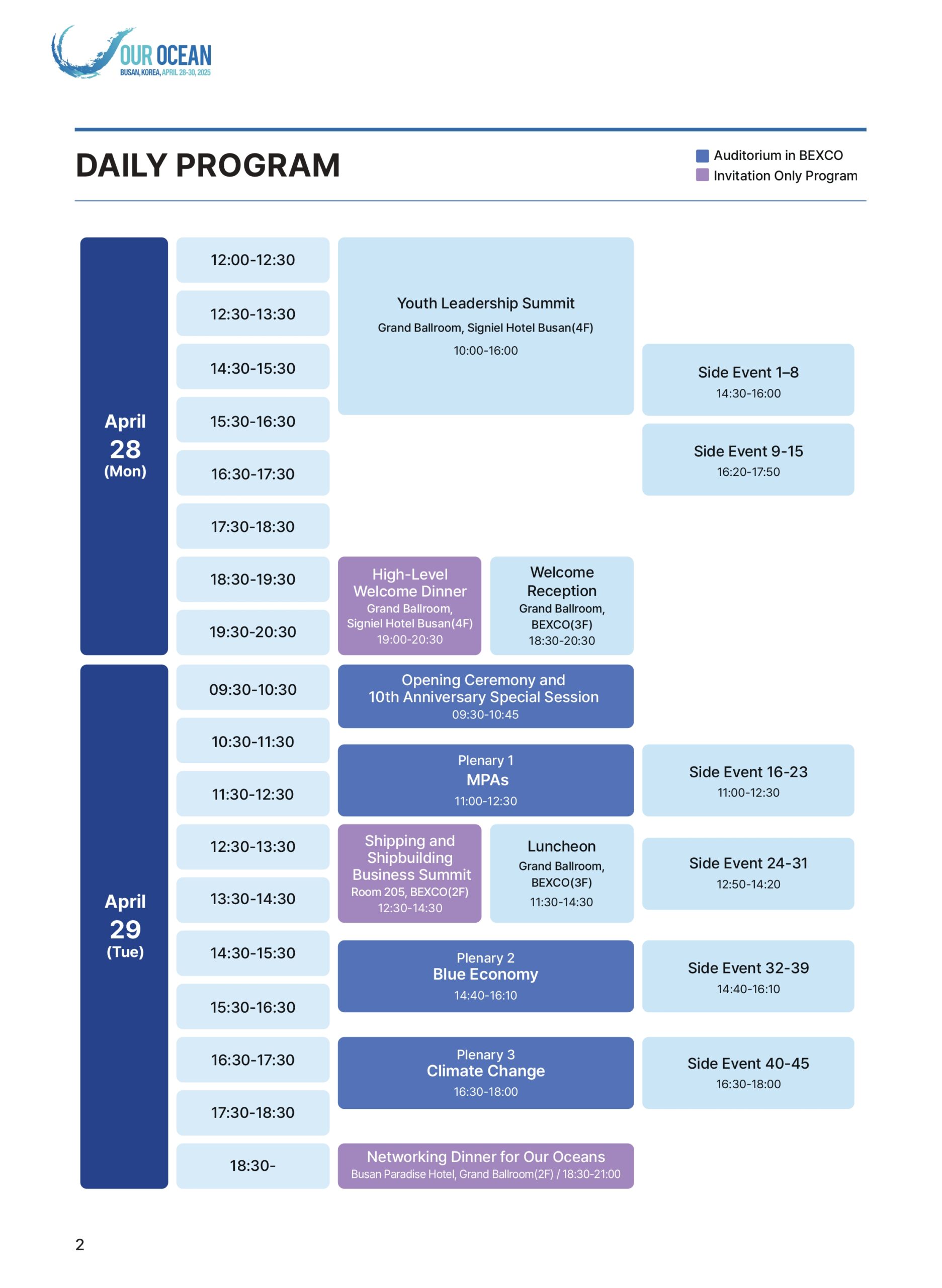 OUR OCEAN
BUSAN, KOREA, APRIL 28-30, 2025

DAILY PROGRAM

Auditorium in BEXCO
Invitation Only Program

April 28 (Mon)

12:00-12:30
12:30-13:30
14:30-15:30
15:30-16:30
16:30-17:30
17:30-18:30
18:30-19:30
19:30-20:30

Youth Leadership Summit
Grand Ballroom, Signiel Hotel Busan(4F)
10:00-16:00

Side Event 1–8
14:30-16:00

Side Event 9-15
16:20-17:50

High-Level Welcome Dinner
Grand Ballroom, Signiel Hotel Busan(4F)
19:00-20:30

Welcome Reception
Grand Ballroom, BEXCO(3F)
18:30-20:30

April 29 (Tue)

09:30-10:30
10:30-11:30
11:30-12:30
12:30-13:30
13:30-14:30
14:30-15:30
15:30-16:30
16:30-17:30
17:30-18:30
18:30-

Opening Ceremony and 10th Anniversary Special Session
09:30-10:45

Plenary 1
MPAs
11:00-12:30

Side Event 16-23
11:00-12:30

Shipping and Shipbuilding Business Summit
Room 205, BEXCO(2F)
12:30-14:30

Luncheon
Grand Ballroom, BEXCO(3F)
11:30-14:30

Side Event 24-31
12:50-14:20

Plenary 2
Blue Economy
14:40-16:10

Side Event 32-39
14:40-16:10

Plenary 3
Climate Change
16:30-18:00

Side Event 40-45
16:30-18:00

Networking Dinner for Our Oceans
Busan Paradise Hotel, Grand Ballroom(2F) / 18:30-21:00

2